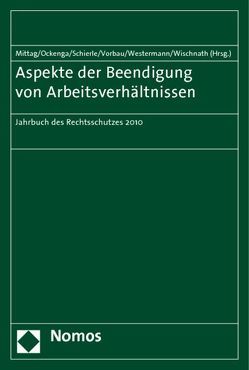 Mittag/Ockenga/Schierle/Vorbau/Westermann/Wischnath (Hrsg.)

Aspekte der Beendigung von Arbeitsverhältnissen

Jahrbuch des Rechtsschutzes 2010

Nomos